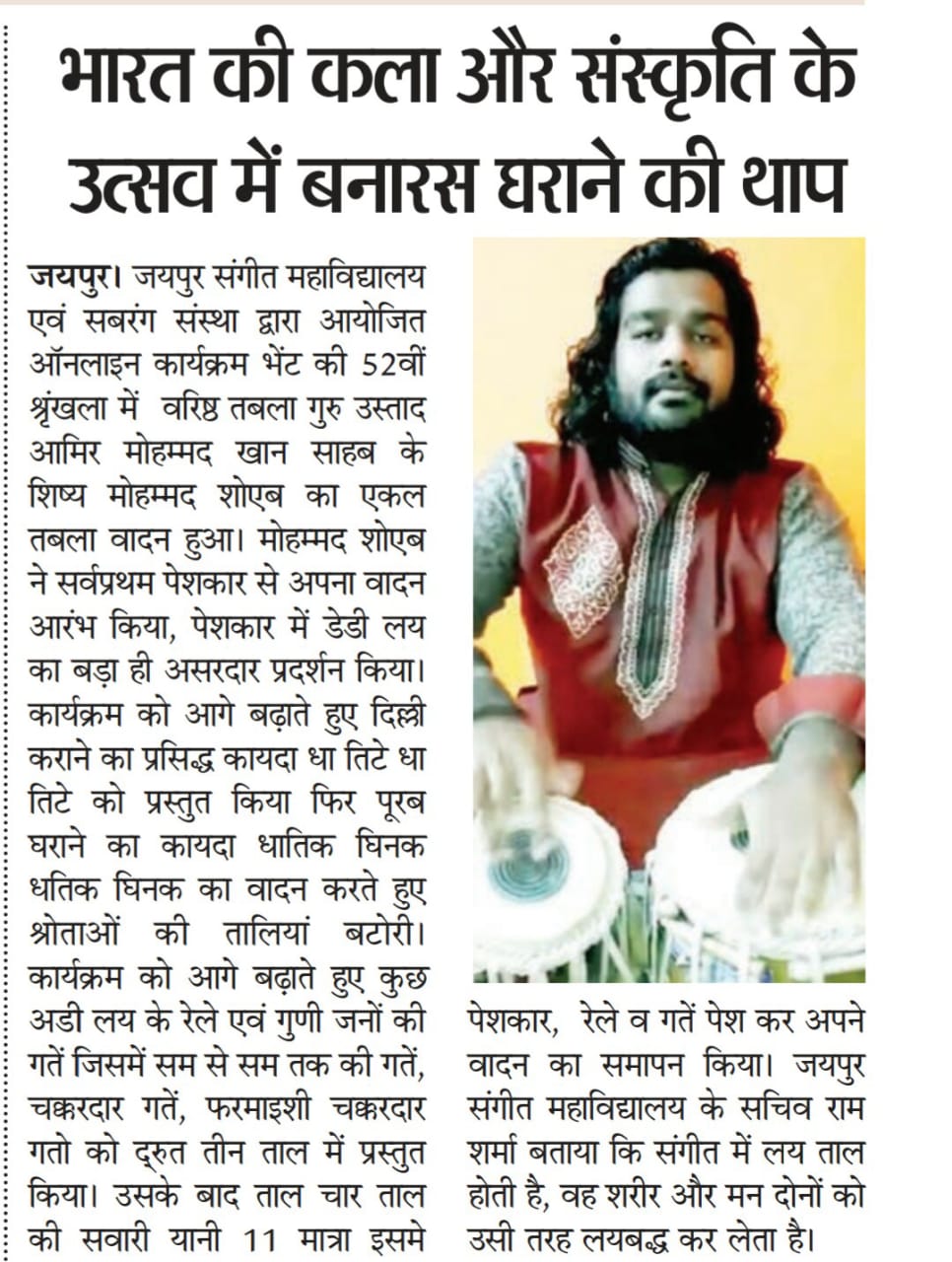 भारत की कला और संस्कृति के उत्सव में बनारस घराने की थाप

जयपुर। जयपुर संगीत महाविद्यालय एवं सबरंग संस्था द्वारा आयोजित ऑनलाइन कार्यक्रम भेंट की 52वीं श्रृंखला में वरिष्ठ तबला गुरु उस्ताद आमिर मोहम्मद खान साहब के शिष्य मोहम्मद शोएब का एकल तबला वादन हुआ। मोहम्मद शोएब ने सर्वप्रथम पेशकार से अपना वादन आरंभ किया, पेशकार में डेडी लय का बड़ा ही असरदार प्रदर्शन किया। कार्यक्रम को आगे बढ़ाते हुए दिल्ली कराने का प्रसिद्ध कायदा धा तिटे धा तिटे को प्रस्तुत किया फिर पूरब घराने का कायदा धातिक घिनक धतिक घिनक का वादन करते हुए श्रोताओं की तालियां बटोरी। कार्यक्रम को आगे बढ़ाते हुए कुछ अडी लय के रेले एवं गुणी जनों की गतें जिसमें सम से सम तक की गतें, चक्करदार गतें, फरमाइशी चक्करदार गतो को द्रुत तीन ताल में प्रस्तुत किया। उसके बाद ताल चार ताल की सवारी यानी 11 मात्रा इसमे पेशकार, रेले व गतें पेश कर अपने वादन का समापन किया। जयपुर संगीत महाविद्यालय के सचिव राम शर्मा बताया कि संगीत में लय ताल होती है, वह शरीर और मन दोनों को उसी तरह लयबद्ध कर लेता है।